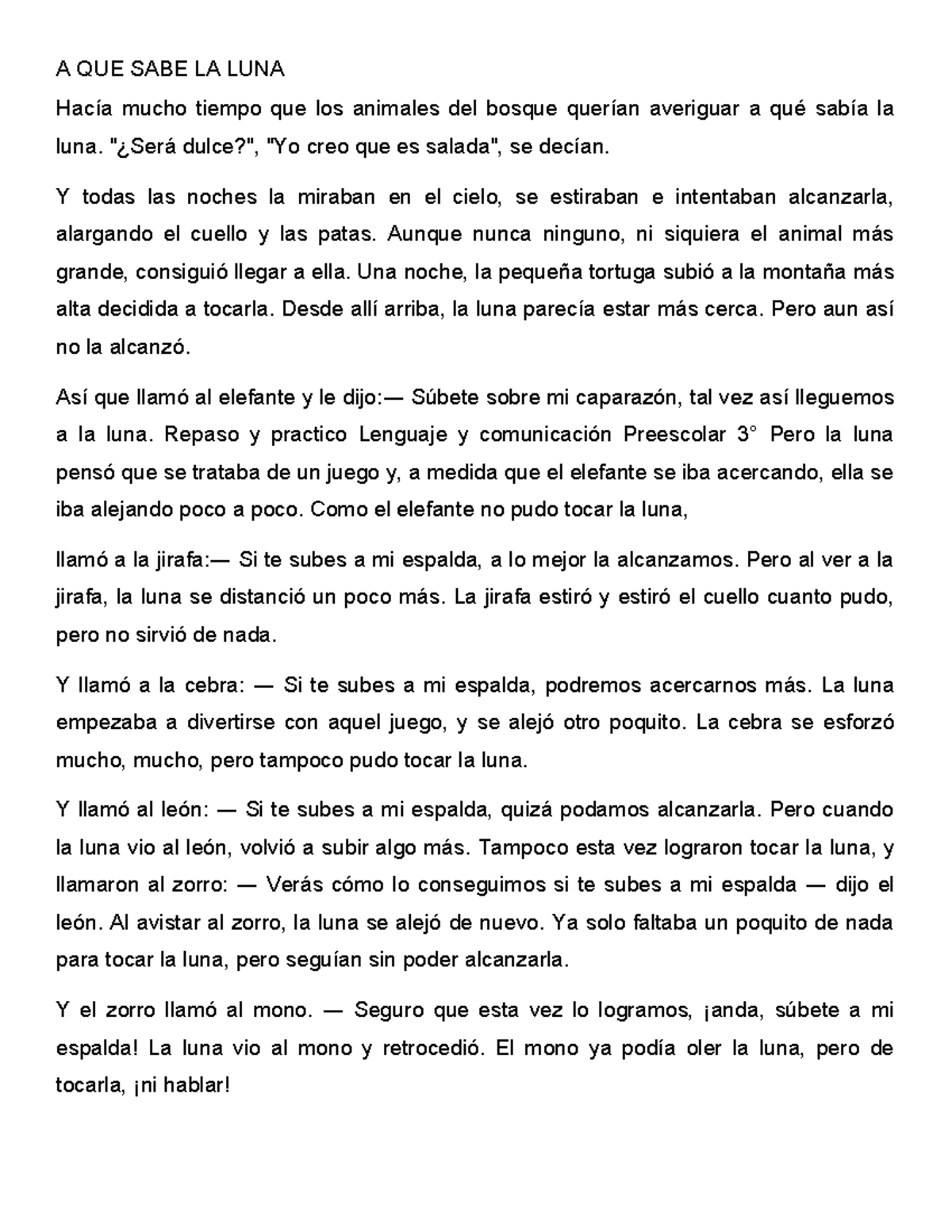 A QUE SABE LA LUNA

Hacía mucho tiempo que los animales del bosque querían averiguar a qué sabía la luna. "¿Será dulce?", "Yo creo que es salada", se decían.

Y todas las noches la miraban en el cielo, se estiraban e intentaban alcanzarla, alargando el cuello y las patas. Aunque nunca ninguno, ni siquiera el animal más grande, consiguió llegar a ella. Una noche, la pequeña tortuga subió a la montaña más alta decidida a tocarla. Desde allí arriba, la luna parecía estar más cerca. Pero aun así no la alcanzó.

Así que llamó al elefante y le dijo:— Súbete sobre mi caparazón, tal vez así lleguemos a la luna. Repaso y practico Lenguaje y comunicación Preescolar 3° Pero la luna pensó que se trataba de un juego y, a medida que el elefante se iba acercando, ella se iba alejando poco a poco. Como el elefante no pudo tocar la luna,

llamó a la jirafa:— Si te subes a mi espalda, a lo mejor la alcanzamos. Pero al ver a la jirafa, la luna se distanció un poco más. La jirafa estiró y estiró el cuello cuanto pudo, pero no sirvió de nada.

Y llamó a la cebra: — Si te subes a mi espalda, podremos acercarnos más. La luna empezaba a divertirse con aquel juego, y se alejó otro poquito. La cebra se esforzó mucho, mucho, pero tampoco pudo tocar la luna.

Y llamó al león: — Si te subes a mi espalda, quizá podamos alcanzarla. Pero cuando la luna vio al león, volvió a subir algo más. Tampoco esta vez lograron tocar la luna, y llamaron al zorro: — Verás cómo lo conseguimos si te subes a mi espalda — dijo el león. Al avistar al zorro, la luna se alejó de nuevo. Ya solo faltaba un poquito de nada para tocar la luna, pero seguían sin poder alcanzarla.

Y el zorro llamó al mono. — Seguro que esta vez lo logramos, ¡anda, súbete a mi espalda! La luna vio al mono y retrocedió. El mono ya podía oler la luna, pero de tocarla, ¡ni hablar!